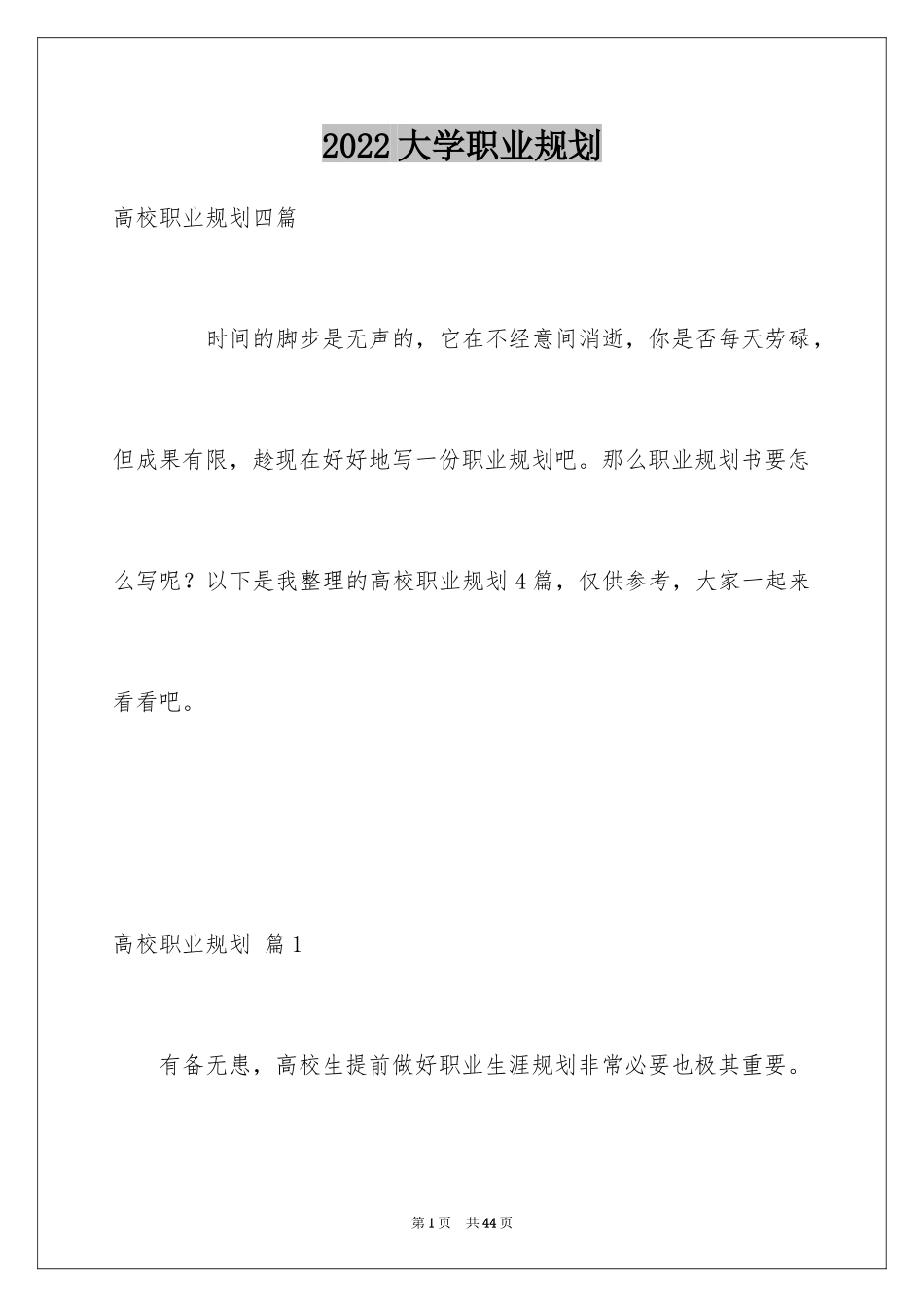 2022大学职业规划

高校职业规划四篇

时间的脚步是无声的，它在不经意间消逝，你是否每天劳碌，但成果有限，趁现在好好地写一份职业规划吧。那么职业规划书要怎么写呢？以下是我整理的高校职业规划4篇，仅供参考，大家一起来看看吧。

高校职业规划 篇1

有备无患，高校生提前做好职业生涯规划非常必要也极其重要。

第1页 共44页